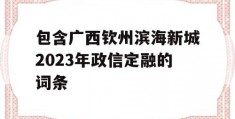 包含广西钦州滨海新城2023年政信定融的词条